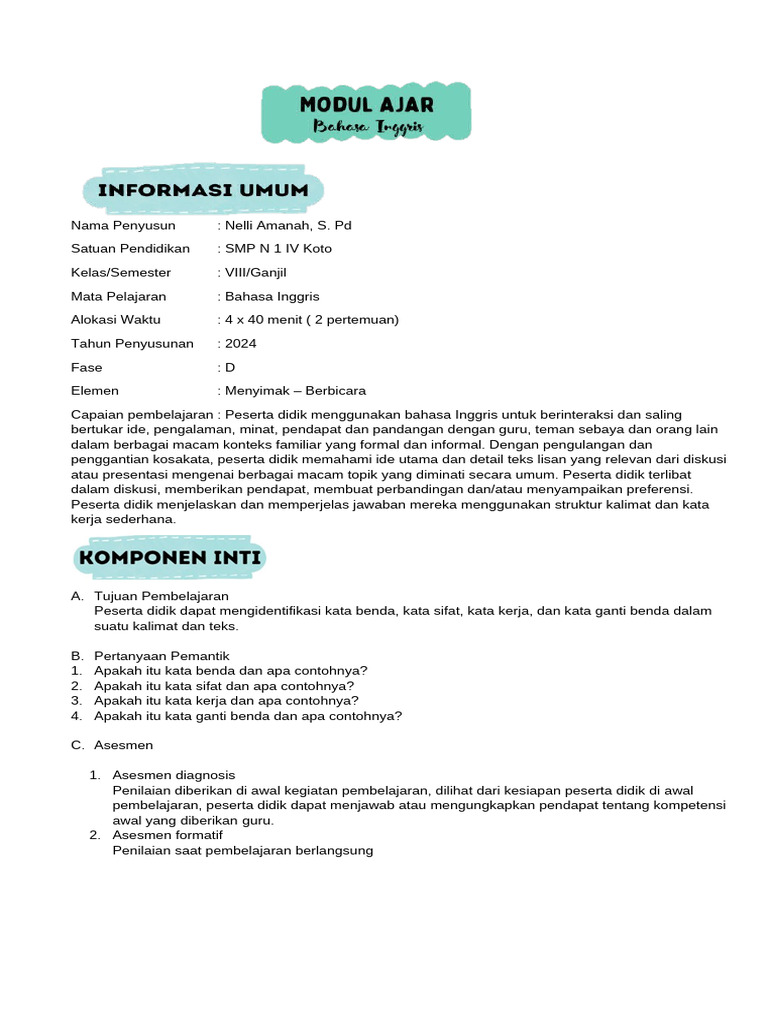 MODUL AJAR
Bahasa Inggris

INFORMASI UMUM

Nama Penyusun : Nelli Amanah, S. Pd
Satuan Pendidikan : SMP N 1 IV Koto
Kelas/Semester : VIII/Ganjil
Mata Pelajaran : Bahasa Inggris
Alokasi Waktu : 4 x 40 menit ( 2 pertemuan)
Tahun Penyusunan : 2024
Fase : D
Elemen : Menyimak – Berbicara

Capaian pembelajaran : Peserta didik menggunakan bahasa Inggris untuk berinteraksi dan saling bertukar ide, pengalaman, minat, pendapat dan pandangan dengan guru, teman sebaya dan orang lain dalam berbagai macam konteks familiar yang formal dan informal. Dengan pengulangan dan penggantian kosakata, peserta didik memahami ide utama dan detail teks lisan yang relevan dari diskusi atau presentasi mengenai berbagai macam topik yang diminati secara umum. Peserta didik terlibat dalam diskusi, memberikan pendapat, membuat perbandingan dan/atau menyampaikan preferensi. Peserta didik menjelaskan dan memperjelas jawaban mereka menggunakan struktur kalimat dan kata kerja sederhana.

KOMPONEN INTI

A. Tujuan Pembelajaran
Peserta didik dapat mengidentifikasi kata benda, kata sifat, kata kerja, dan kata ganti benda dalam suatu kalimat dan teks.

B. Pertanyaan Pemantik
1. Apakah itu kata benda dan apa contohnya?
2. Apakah itu kata sifat dan apa contohnya?
3. Apakah itu kata kerja dan apa contohnya?
4. Apakah itu kata ganti benda dan apa contohnya?

C. Asesmen

1. Asesmen diagnosis
Penilaian diberikan di awal kegiatan pembelajaran, dilihat dari kesiapan peserta didik di awal pembelajaran, peserta didik dapat menjawab atau mengungkapkan pendapat tentang kompetensi awal yang diberikan guru.
2. Asesmen formatif
Penilaian saat pembelajaran berlangsung